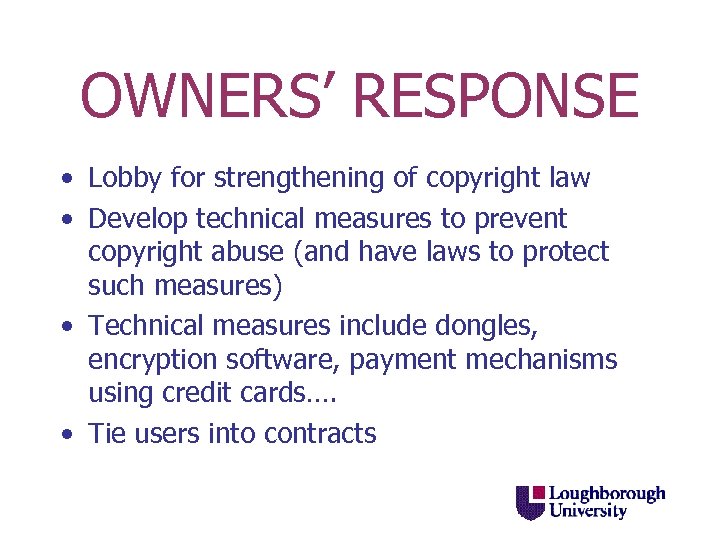 OWNERS' RESPONSE

• Lobby for strengthening of copyright law
• Develop technical measures to prevent copyright abuse (and have laws to protect such measures)
• Technical measures include dongles, encryption software, payment mechanisms using credit cards….
• Tie users into contracts

Loughborough
University